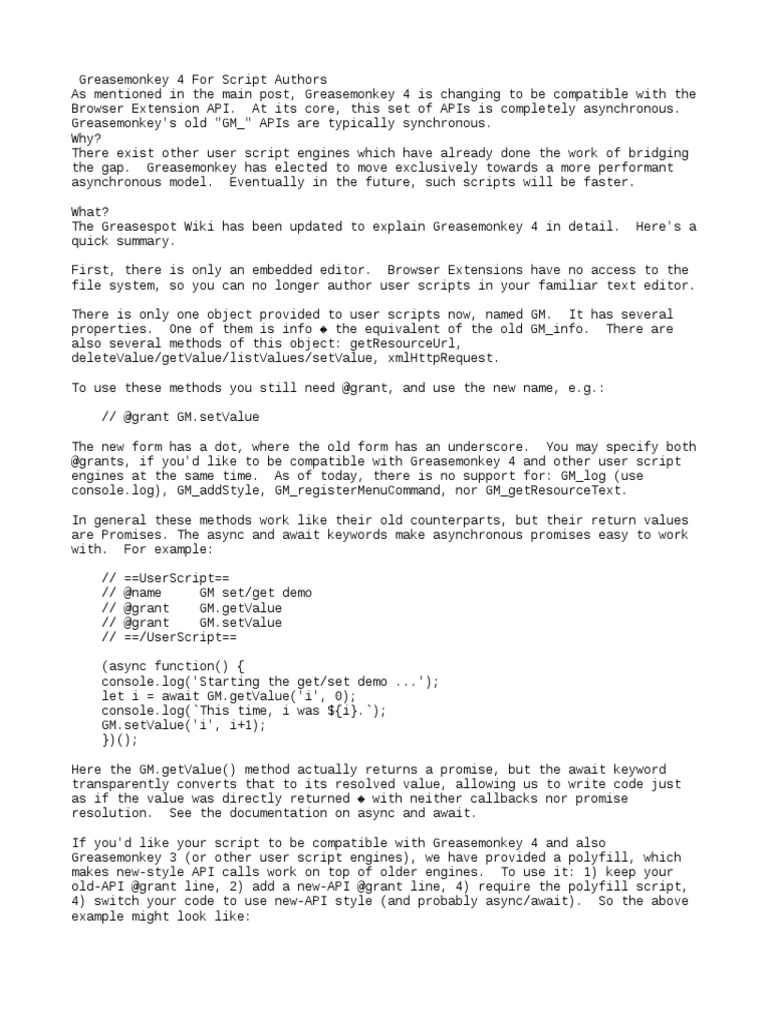 Greasemonkey 4 For Script Authors
As mentioned in the main post, Greasemonkey 4 is changing to be compatible with the Browser Extension API. At its core, this set of APIs is completely asynchronous. Greasemonkey's old "GM_" APIs are typically synchronous.
Why?
There exist other user script engines which have already done the work of bridging the gap. Greasemonkey has elected to move exclusively towards a more performant asynchronous model. Eventually in the future, such scripts will be faster.

What?
The Greasespot Wiki has been updated to explain Greasemonkey 4 in detail. Here's a quick summary.

First, there is only an embedded editor. Browser Extensions have no access to the file system, so you can no longer author user scripts in your familiar text editor.

There is only one object provided to user scripts now, named GM. It has several properties. One of them is info ◆ the equivalent of the old GM_info. There are also several methods of this object: getResourceUrl, deleteValue/getValue/listValues/setValue, xmlHttpRequest.

To use these methods you still need @grant, and use the new name, e.g.:

// @grant GM.setValue

The new form has a dot, where the old form has an underscore. You may specify both @grants, if you'd like to be compatible with Greasemonkey 4 and other user script engines at the same time. As of today, there is no support for: GM_log (use console.log), GM_addStyle, GM_registerMenuCommand, nor GM_getResourceText.

In general these methods work like their old counterparts, but their return values are Promises. The async and await keywords make asynchronous promises easy to work with. For example:

// ==UserScript==
// @name     GM set/get demo
// @grant    GM.getValue
// @grant    GM.setValue
// ==/UserScript==

(async function() {
console.log('Starting the get/set demo ...');
let i = await GM.getValue('i', 0);
console.log(`This time, i was ${i}.`);
GM.setValue('i', i+1);
})();

Here the GM.getValue() method actually returns a promise, but the await keyword transparently converts that to its resolved value, allowing us to write code just as if the value was directly returned ◆ with neither callbacks nor promise resolution. See the documentation on async and await.

If you'd like your script to be compatible with Greasemonkey 4 and also Greasemonkey 3 (or other user script engines), we have provided a polyfill, which makes new-style API calls work on top of older engines. To use it: 1) keep your old-API @grant line, 2) add a new-API @grant line, 4) require the polyfill script, 4) switch your code to use new-API style (and probably async/await). So the above example might look like: